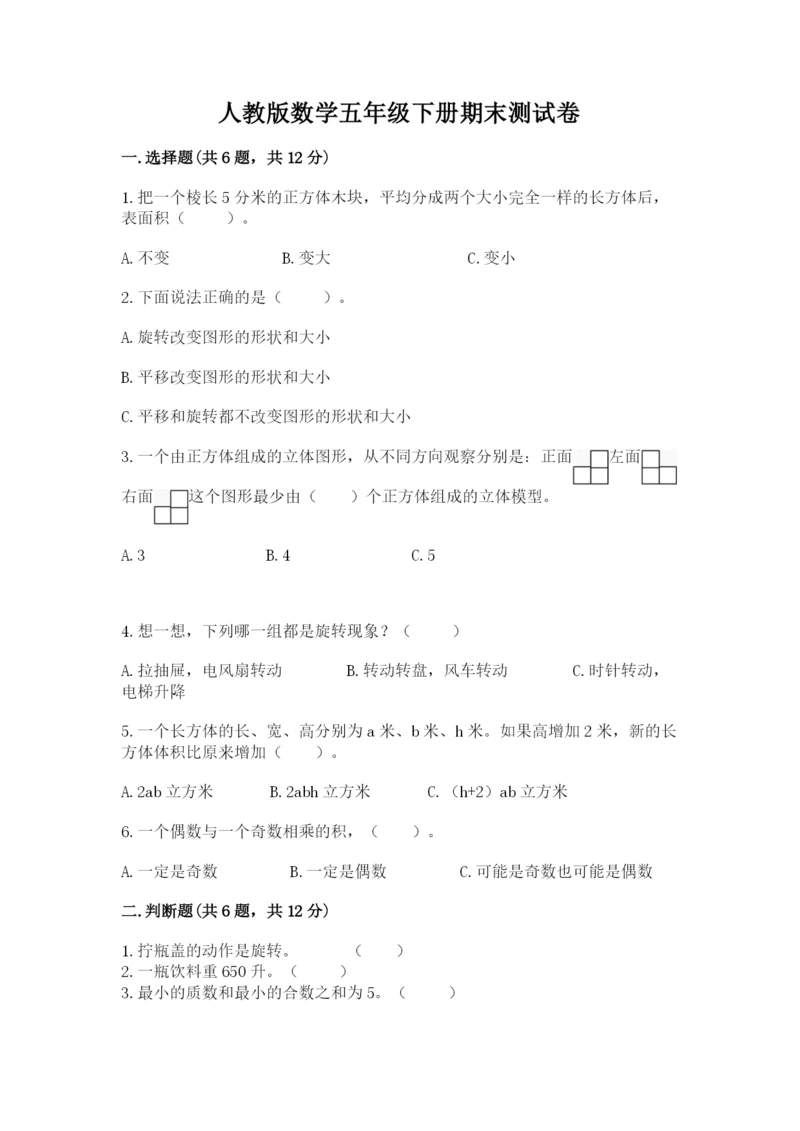 人教版数学五年级下册期末测试卷

一.选择题(共6题，共12分)

1.把一个棱长5分米的正方体木块，平均分成两个大小完全一样的长方体后，表面积（　　）。

A.不变　　　　B.变大　　　　C.变小

2.下面说法正确的是（　　）。

A.旋转改变图形的形状和大小

B.平移改变图形的形状和大小

C.平移和旋转都不改变图形的形状和大小

3.一个由正方体组成的立体图形，从不同方向观察分别是：正面　左面　右面　这个图形最少由（　　）个正方体组成的立体模型。

A.3　　　　B.4　　　　C.5

4.想一想，下列哪一组都是旋转现象？（　　）

A.拉抽屉，电风扇转动　　　　B.转动转盘，风车转动　　　　C.时针转动，电梯升降

5.一个长方体的长、宽、高分别为a米、b米、h米。如果高增加2米，新的长方体体积比原来增加（　　）。

A.2ab立方米　　　　B.2abh立方米　　　　C.（h+2）ab立方米

6.一个偶数与一个奇数相乘的积，（　　）。

A.一定是奇数　　　　B.一定是偶数　　　　C.可能是奇数也可能是偶数

二.判断题(共6题，共12分)

1.拧瓶盖的动作是旋转。　　（　　）
2.一瓶饮料重650升。（　　）
3.最小的质数和最小的合数之和为5。（　　）